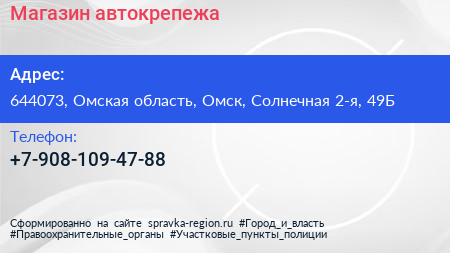 Магазин автокрепежа

Адрес:

644073, Омская область, Омск, Солнечная 2-я, 49Б

Телефон:

+7-908-109-47-88

Сформированно на сайте spravka-region.ru #Город_и_власть #Правоохранительные_органы #Участковые_пункты_полиции